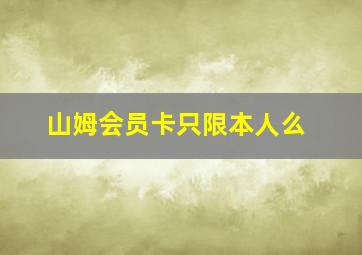 山姆会员卡只限本人么